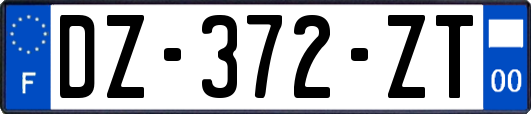 F

DZ-372-ZT

00